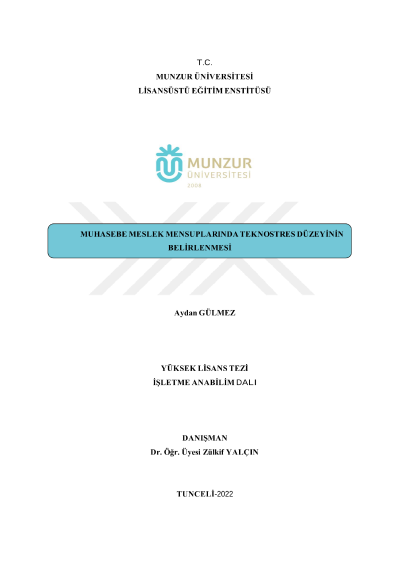 T.C.
MUNZUR ÜNİVERSİTESİ
LİSANSÜSTÜ EĞİTİM ENSTİTÜSÜ

MUNZUR
ÜNİVERSİTESİ
2008

MUHASEBE MESLEK MENSUPLARINDA TEKNOSTRES DÜZEYİNİN BELİRLENMESİ

Aydan GÜLMEZ

YÜKSEK LİSANS TEZİ
İŞLETME ANABİLİM DALI

DANIŞMAN
Dr. Öğr. Üyesi Zülkif YALÇIN

TUNCELİ-2022